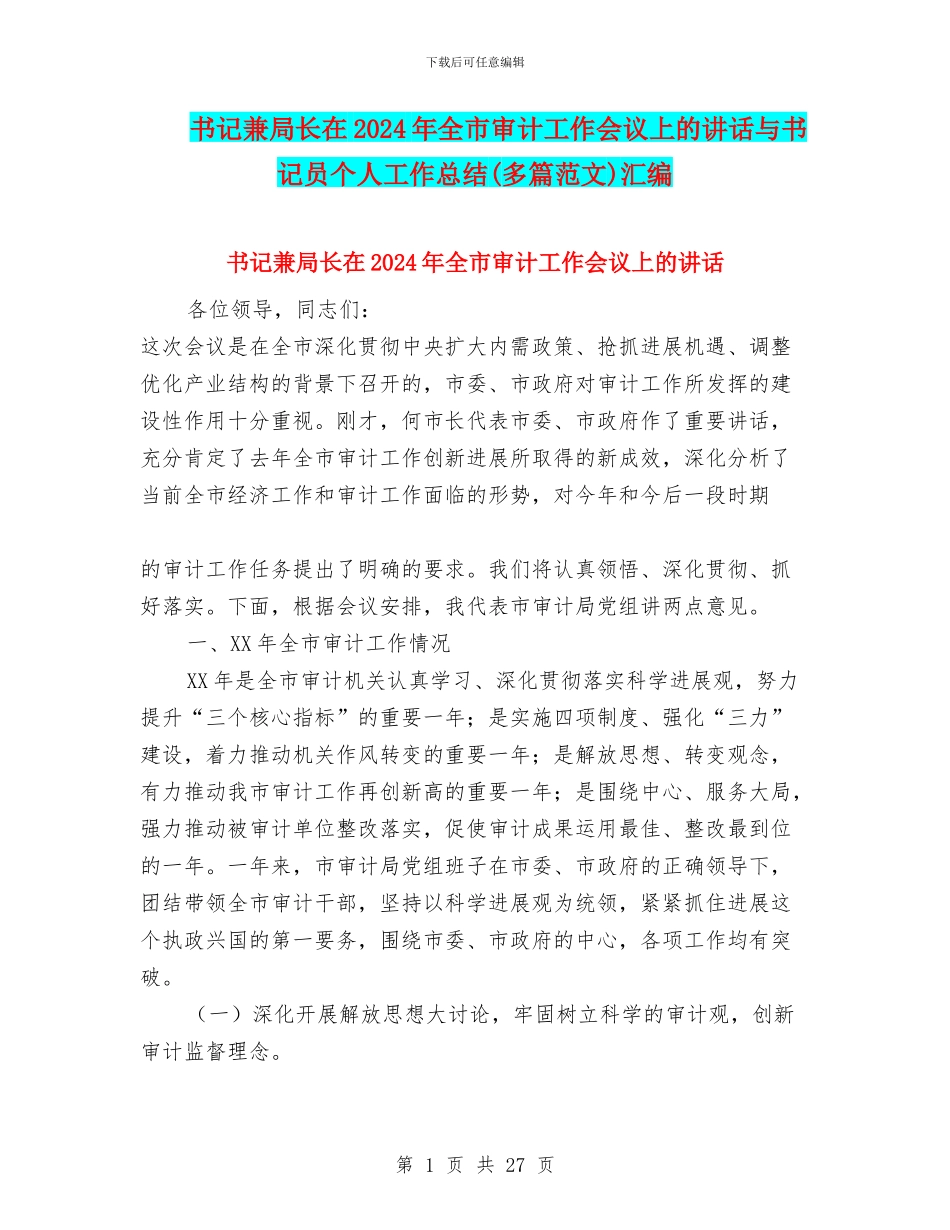 下载后可任意编辑

书记兼局长在2024年全市审计工作会议上的讲话与书记员个人工作总结(多篇范文)汇编

书记兼局长在2024年全市审计工作会议上的讲话

各位领导，同志们：

这次会议是在全市深化贯彻中央扩大内需政策、抢抓进展机遇、调整优化产业结构的背景下召开的，市委、市政府对审计工作所发挥的建设性作用十分重视。刚才，何市长代表市委、市政府作了重要讲话，充分肯定了去年全市审计工作创新进展所取得的新成效，深化分析了当前全市经济工作和审计工作面临的形势，对今年和今后一段时期

的审计工作任务提出了明确的要求。我们将认真领悟、深化贯彻、抓好落实。下面，根据会议安排，我代表市审计局党组讲两点意见。

一、XX年全市审计工作情况

XX年是全市审计机关认真学习、深化贯彻落实科学进展观，努力提升“三个核心指标”的重要一年；是实施四项制度、强化“三力”建设，着力推动机关作风转变的重要一年；是解放思想、转变观念，有力推动我市审计工作再创新高的重要一年；是围绕中心、服务大局，强力推动被审计单位整改落实，促使审计成果运用最佳、整改最到位的一年。一年来，市审计局党组班子在市委、市政府的正确领导下，团结带领全市审计干部，坚持以科学进展观为统领，紧紧抓住进展这个执政兴国的第一要务，围绕市委、市政府的中心，各项工作均有突破。

（一）深化开展解放思想大讨论，牢固树立科学的审计观，创新审计监督理念。

第 1 页 共 27 页